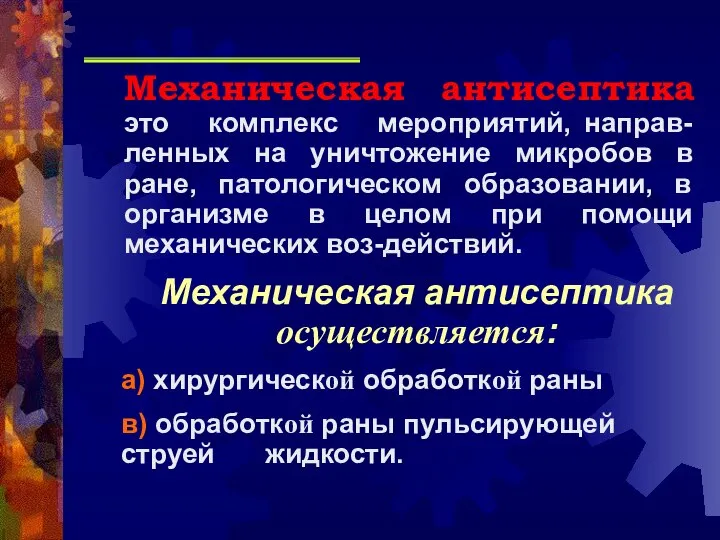 Механическая антисептика это комплекс мероприятий, направленных на уничтожение микробов в ране, патологическом образовании, в организме в целом при помощи механических воз-действий.

Механическая антисептика осуществляется:

а) хирургической обработкой раны

в) обработкой раны пульсирующей струей жидкости.